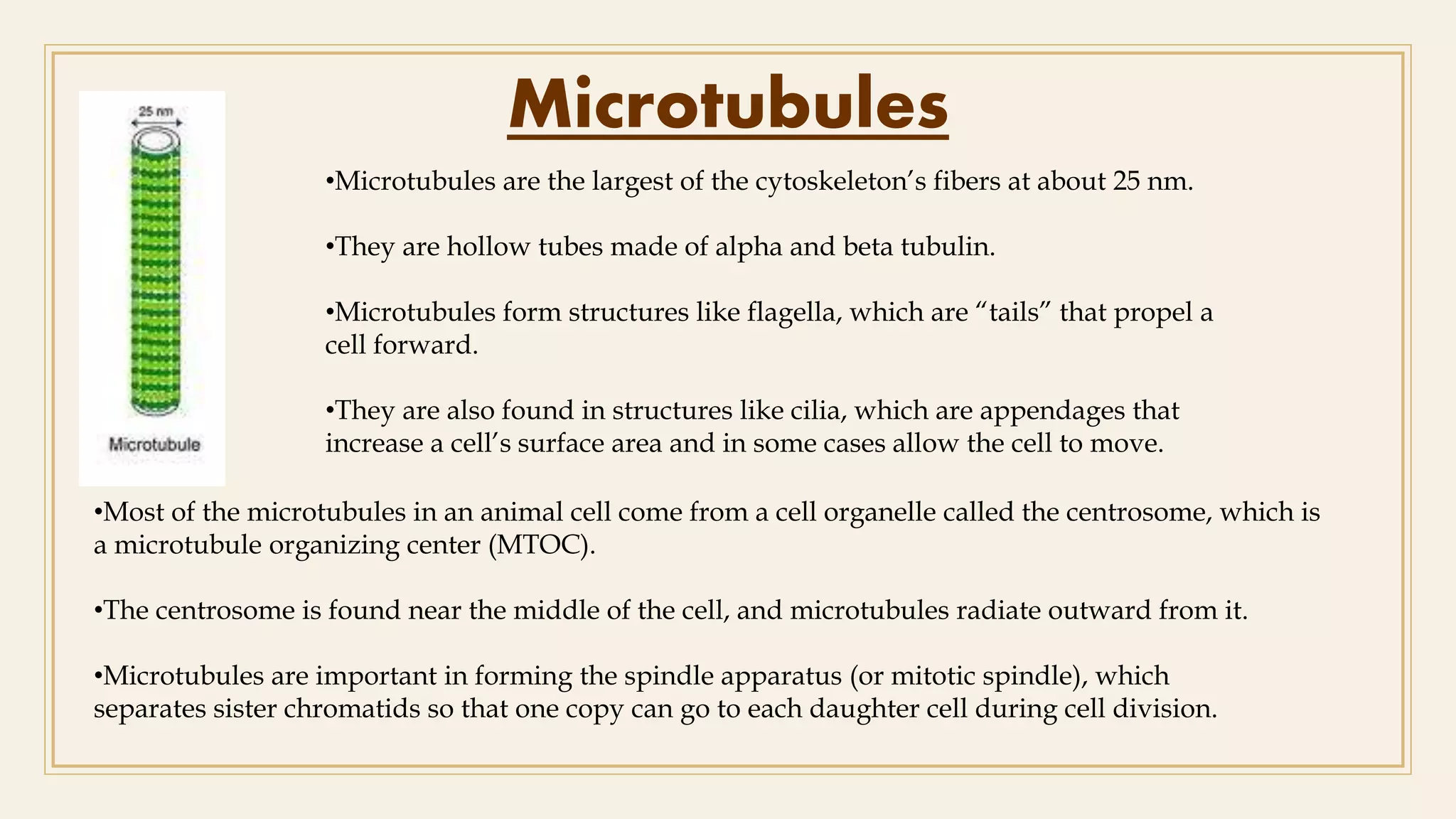 Microtubules

25 nm

Microtubule

•Microtubules are the largest of the cytoskeleton’s fibers at about 25 nm.

•They are hollow tubes made of alpha and beta tubulin.

•Microtubules form structures like flagella, which are “tails” that propel a cell forward.

•They are also found in structures like cilia, which are appendages that increase a cell’s surface area and in some cases allow the cell to move.

•Most of the microtubules in an animal cell come from a cell organelle called the centrosome, which is a microtubule organizing center (MTOC).

•The centrosome is found near the middle of the cell, and microtubules radiate outward from it.

•Microtubules are important in forming the spindle apparatus (or mitotic spindle), which separates sister chromatids so that one copy can go to each daughter cell during cell division.